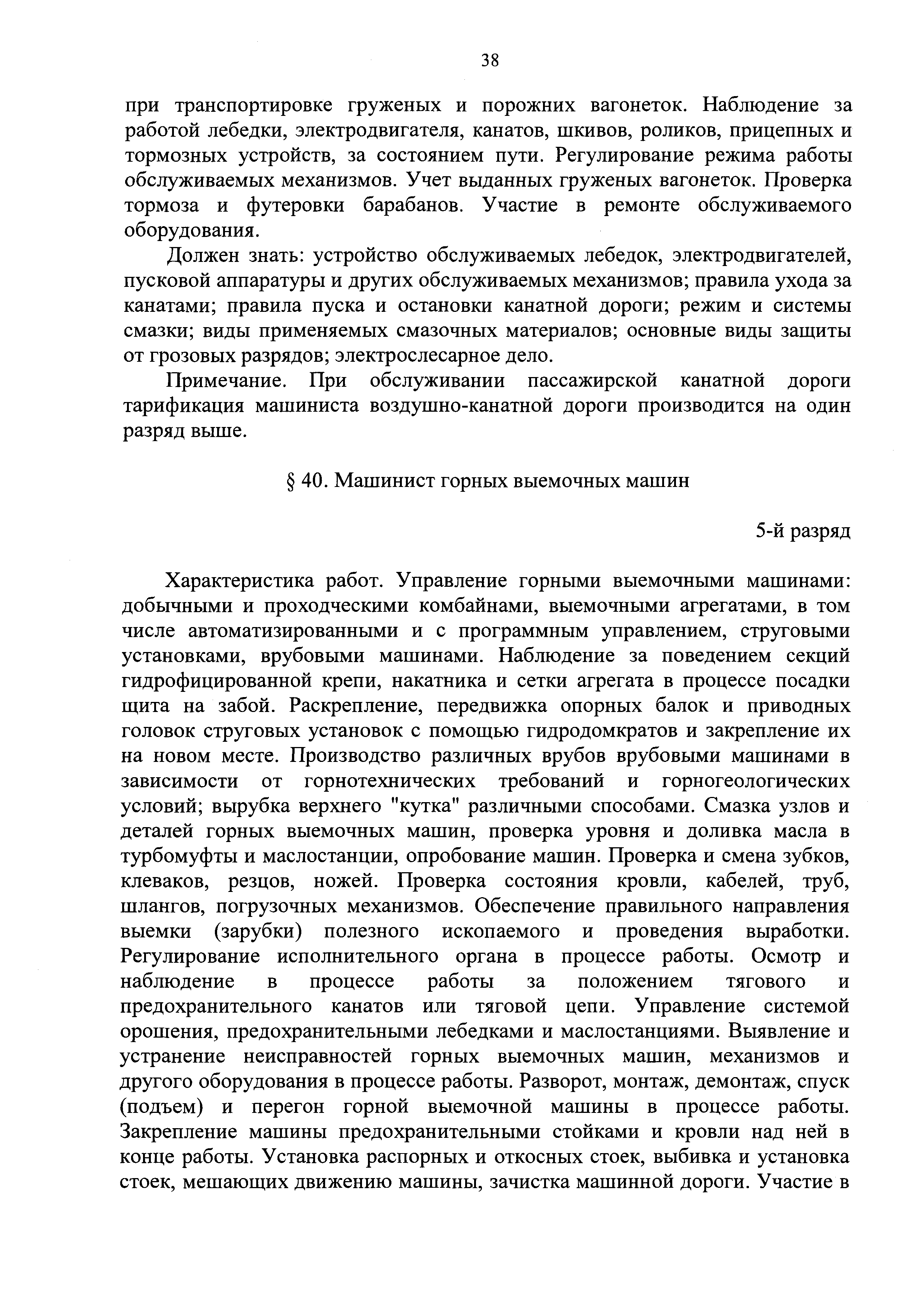 38

при транспортировке груженых и порожних вагонеток. Наблюдение за работой лебедки, электродвигателя, канатов, шкивов, роликов, прицепных и тормозных устройств, за состоянием пути. Регулирование режима работы обслуживаемых механизмов. Учет выданных груженых вагонеток. Проверка тормоза и футеровки барабанов. Участие в ремонте обслуживаемого оборудования.

Должен знать: устройство обслуживаемых лебедок, электродвигателей, пусковой аппаратуры и других обслуживаемых механизмов; правила ухода за канатами; правила пуска и остановки канатной дороги; режим и системы смазки; виды применяемых смазочных материалов; основные виды защиты от грозовых разрядов; электрослесарное дело.

Примечание. При обслуживании пассажирской канатной дороги тарификация машиниста воздушно-канатной дороги производится на один разряд выше.

§ 40. Машинист горных выемочных машин

5-й разряд

Характеристика работ. Управление горными выемочными машинами: добычными и проходческими комбайнами, выемочными агрегатами, в том числе автоматизированными и с программным управлением, струговыми установками, врубовыми машинами. Наблюдение за поведением секций гидрофицированной крепи, накатника и сетки агрегата в процессе посадки щита на забой. Раскрепление, передвижка опорных балок и приводных головок струговых установок с помощью гидродомкратов и закрепление их на новом месте. Производство различных врубов врубовыми машинами в зависимости от горнотехнических требований и горногеологических условий; вырубка верхнего "кутка" различными способами. Смазка узлов и деталей горных выемочных машин, проверка уровня и доливка масла в турбомуфты и маслостанции, опробование машин. Проверка и смена зубков, клеваков, резцов, ножей. Проверка состояния кровли, кабелей, труб, шлангов, погрузочных механизмов. Обеспечение правильного направления выемки (зарубки) полезного ископаемого и проведения выработки. Регулирование исполнительного органа в процессе работы. Осмотр и наблюдение в процессе работы за положением тягового и предохранительного канатов или тяговой цепи. Управление системой орошения, предохранительными лебедками и маслостанциями. Выявление и устранение неисправностей горных выемочных машин, механизмов и другого оборудования в процессе работы. Разворот, монтаж, демонтаж, спуск (подъем) и перегон горной выемочной машины в процессе работы. Закрепление машины предохранительными стойками и кровли над ней в конце работы. Установка распорных и откосных стоек, выбивка и установка стоек, мешающих движению машины, зачистка машинной дороги. Участие в